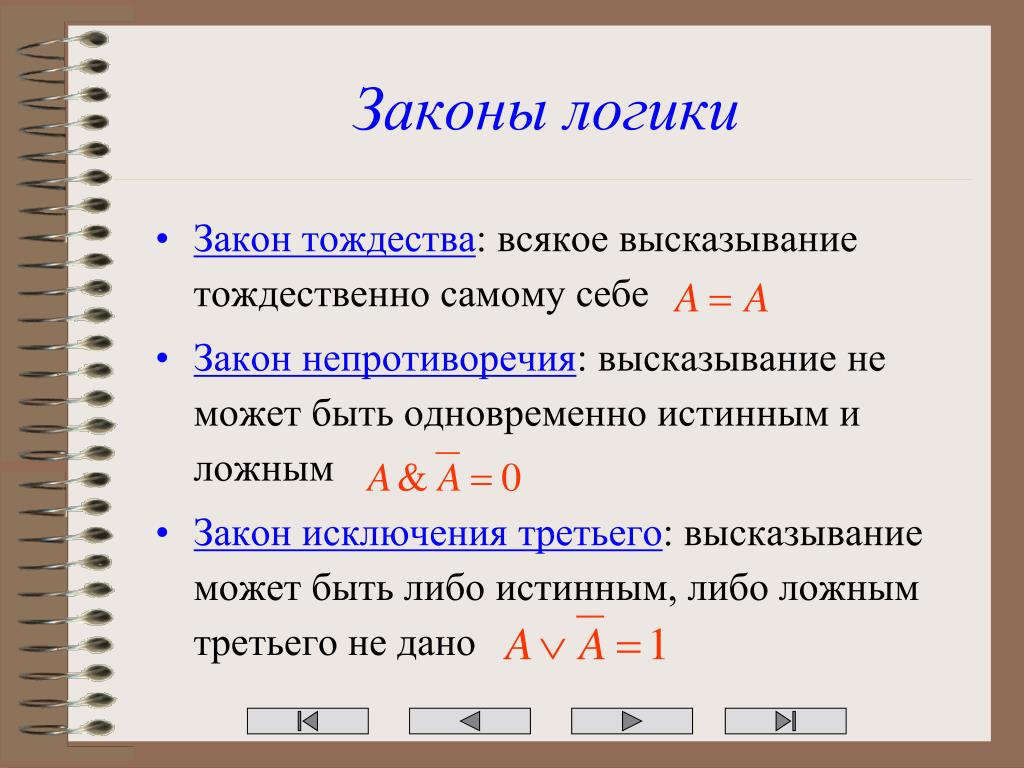 Законы логики

• Закон тождества: всякое высказывание тождественно самому себе $A = A$

• Закон непротиворечия: высказывание не может быть одновременно истинным и ложным $A \& \overline{A} = 0$

• Закон исключения третьего: высказывание может быть либо истинным, либо ложным третьего не дано $A \vee \overline{A} = 1$